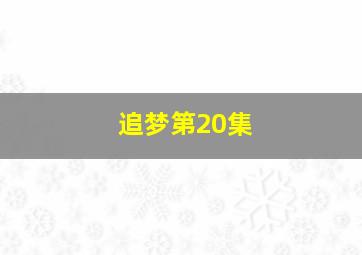 追梦第20集